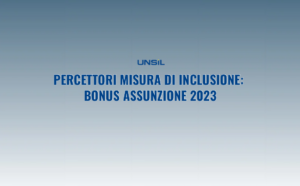 UNSIL

PERCETTORI MISURA DI INCLUSIONE: BONUS ASSUNZIONE 2023